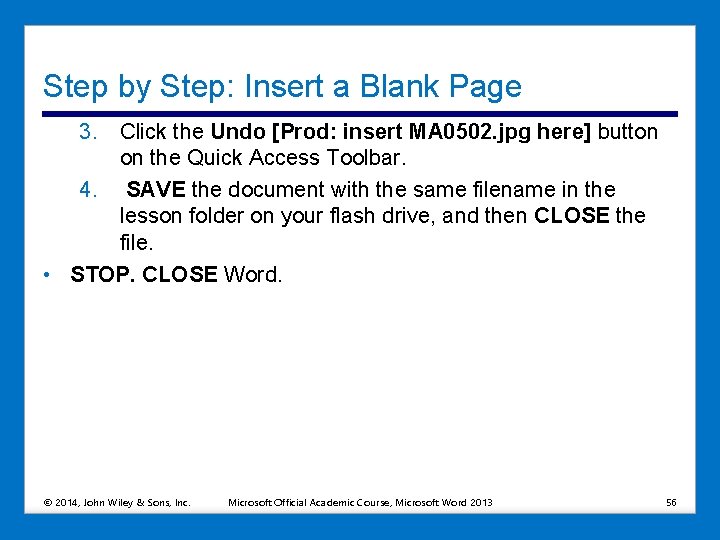 Step by Step: Insert a Blank Page

3. Click the Undo [Prod: insert MA0502.jpg here] button on the Quick Access Toolbar.

4. SAVE the document with the same filename in the lesson folder on your flash drive, and then CLOSE the file.

• STOP. CLOSE Word.

© 2014, John Wiley & Sons, Inc. Microsoft Official Academic Course, Microsoft Word 2013 56